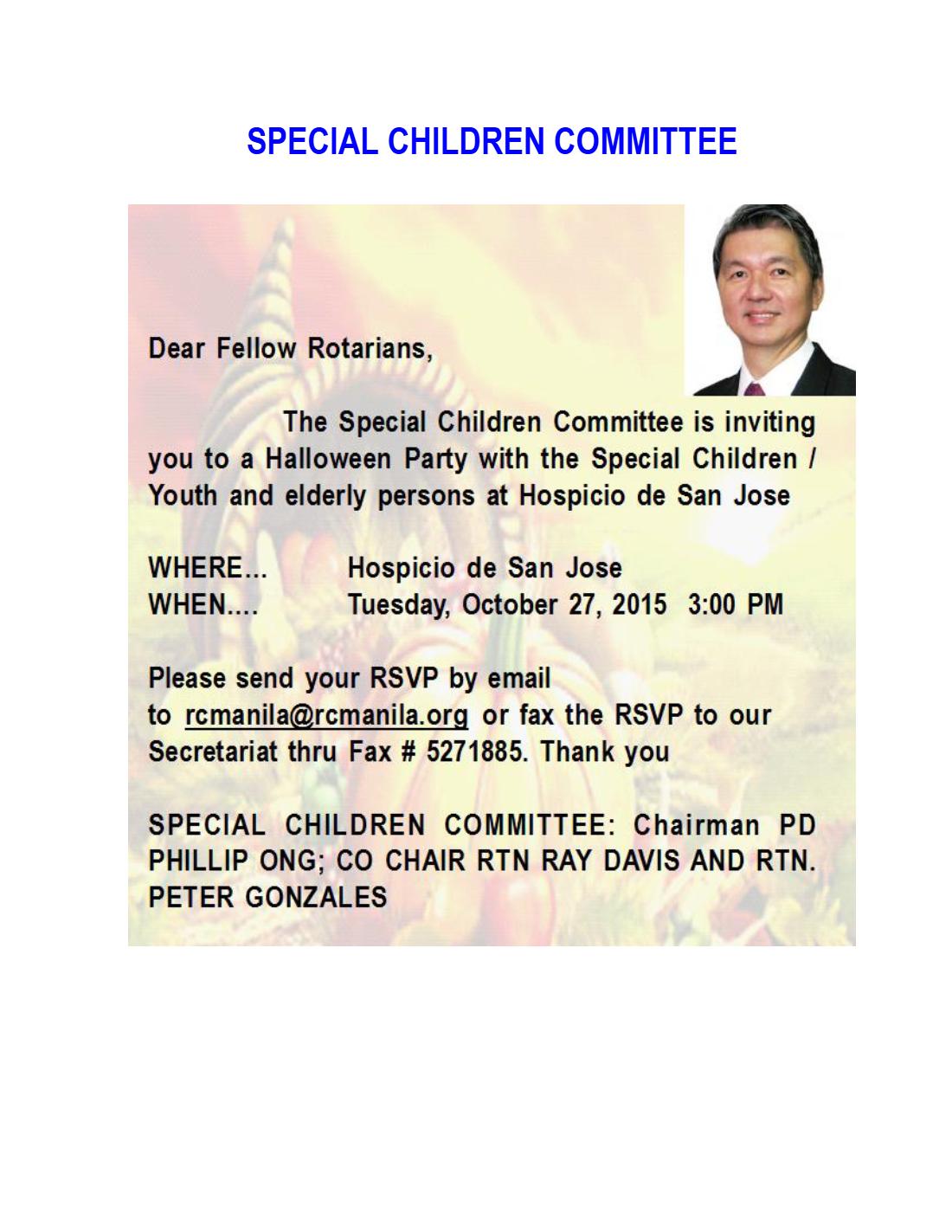 SPECIAL CHILDREN COMMITTEE

Dear Fellow Rotarians,

The Special Children Committee is inviting you to a Halloween Party with the Special Children / Youth and elderly persons at Hospicio de San Jose

WHERE... Hospicio de San Jose
WHEN.... Tuesday, October 27, 2015 3:00 PM

Please send your RSVP by email to rcmanila@rcmanila.org or fax the RSVP to our Secretariat thru Fax # 5271885. Thank you

SPECIAL CHILDREN COMMITTEE: Chairman PD PHILLIP ONG; CO CHAIR RTN RAY DAVIS AND RTN. PETER GONZALES